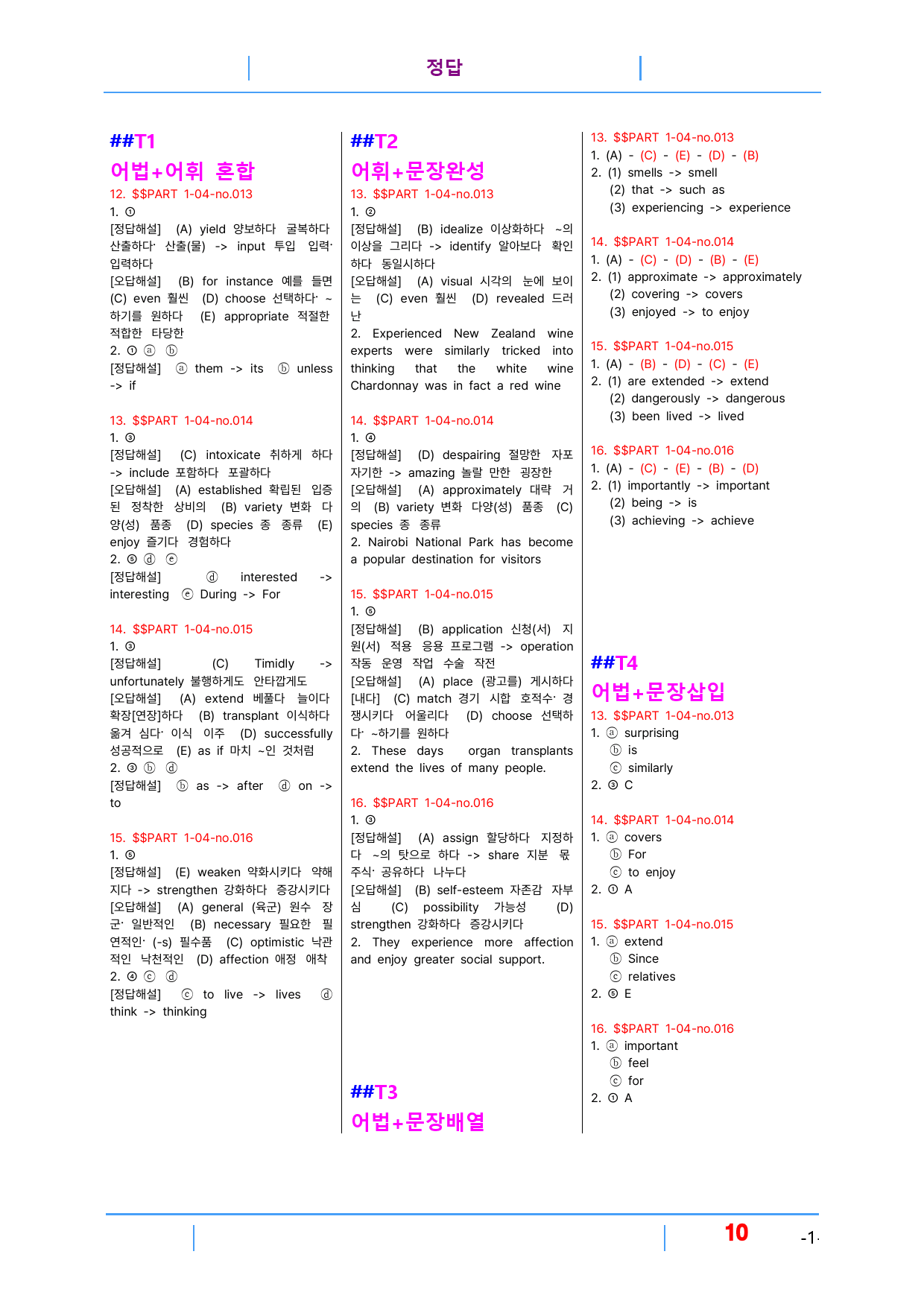 정답

##T1

어법+어휘 혼합

12. $$PART 1-04-no.013

1. ①

[정답해설] (A) yield 양보하다 굴복하다 산출하다· 산출(물) -> input 투입 입력· 입력하다

[오답해설] (B) for instance 예를 들면 (C) even 훨씬 (D) choose 선택하다· ~하기를 원하다 (E) appropriate 적절한 적합한 타당한

2. ① ⓐ ⓑ

[정답해설] ⓐ them -> its ⓑ unless -> if

13. $$PART 1-04-no.014

1. ③

[정답해설] (C) intoxicate 취하게 하다 -> include 포함하다 포괄하다

[오답해설] (A) established 확립된 입증된 정착한 상비의 (B) variety 변화 다양(성) 품종 (D) species 종 종류 (E) enjoy 즐기다 경험하다

2. ⑤ ⓓ ⓔ

[정답해설] ⓓ interested -> interesting ⓔ During -> For

14. $$PART 1-04-no.015

1. ③

[정답해설] (C) Timidly -> unfortunately 불행하게도 안타깝게도

[오답해설] (A) extend 베풀다 늘이다 확장[연장]하다 (B) transplant 이식하다 옮겨 심다· 이식 이주 (D) successfully 성공적으로 (E) as if 마치 ~인 것처럼

2. ③ ⓑ ⓓ

[정답해설] ⓑ as -> after ⓓ on -> to

15. $$PART 1-04-no.016

1. ⑤

[정답해설] (E) weaken 약화시키다 약해지다 -> strengthen 강화하다 증강시키다

[오답해설] (A) general (육군) 원수 장군· 일반적인 (B) necessary 필요한 필연적인· (-s) 필수품 (C) optimistic 낙관적인 낙천적인 (D) affection 애정 애착

2. ④ ⓒ ⓓ

[정답해설] ⓒ to live -> lives ⓓ think -> thinking

##T2

어휘+문장완성

13. $$PART 1-04-no.013

1. ②

[정답해설] (B) idealize 이상화하다 ~의 이상을 그리다 -> identify 알아보다 확인하다 동일시하다

[오답해설] (A) visual 시각의 눈에 보이는 (C) even 훨씬 (D) revealed 드러난

2. Experienced New Zealand wine experts were similarly tricked into thinking that the white wine Chardonnay was in fact a red wine

14. $$PART 1-04-no.014

1. ④

[정답해설] (D) despairing 절망한 자포자기한 -> amazing 놀랄 만한 굉장한

[오답해설] (A) approximately 대략 거의 (B) variety 변화 다양(성) 품종 (C) species 종 종류

2. Nairobi National Park has become a popular destination for visitors

15. $$PART 1-04-no.015

1. ⑤

[정답해설] (B) application 신청(서) 지원(서) 적용 응용 프로그램 -> operation 작동 운영 작업 수술 작전

[오답해설] (A) place (광고를) 게시하다 [내다] (C) match 경기 시합 호적수· 경쟁시키다 어울리다 (D) choose 선택하다· ~하기를 원하다

2. These days organ transplants extend the lives of many people.

16. $$PART 1-04-no.016

1. ③

[정답해설] (A) assign 할당하다 지정하다 ~의 탓으로 하다 -> share 지분 몫 주식· 공유하다 나누다

[오답해설] (B) self-esteem 자존감 자부심 (C) possibility 가능성 (D) strengthen 강화하다 증강시키다

2. They experience more affection and enjoy greater social support.

##T3

어법+문장배열

13. $$PART 1-04-no.013

1. (A) - (C) - (E) - (D) - (B)

2. (1) smells -> smell
(2) that -> such as
(3) experiencing -> experience

14. $$PART 1-04-no.014

1. (A) - (C) - (D) - (B) - (E)

2. (1) approximate -> approximately
(2) covering -> covers
(3) enjoyed -> to enjoy

15. $$PART 1-04-no.015

1. (A) - (B) - (D) - (C) - (E)

2. (1) are extended -> extend
(2) dangerously -> dangerous
(3) been lived -> lived

16. $$PART 1-04-no.016

1. (A) - (C) - (E) - (B) - (D)

2. (1) importantly -> important
(2) being -> is
(3) achieving -> achieve

##T4

어법+문장삽입

13. $$PART 1-04-no.013

1. ⓐ surprising
ⓑ is
ⓒ similarly

2. ③ C

14. $$PART 1-04-no.014

1. ⓐ covers
ⓑ For
ⓒ to enjoy

2. ① A

15. $$PART 1-04-no.015

1. ⓐ extend
ⓑ Since
ⓒ relatives

2. ⑤ E

16. $$PART 1-04-no.016

1. ⓐ important
ⓑ feel
ⓒ for

2. ① A

10

-1-